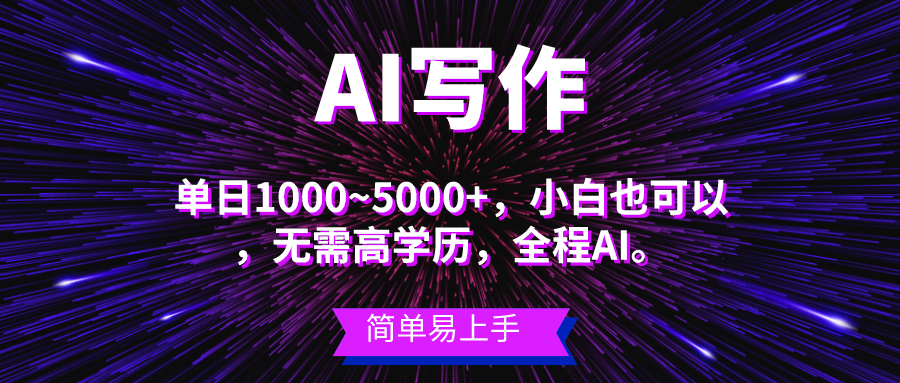 AI写作

单日1000~5000+，小白也可以，无需高学历，全程AI。

简单易上手